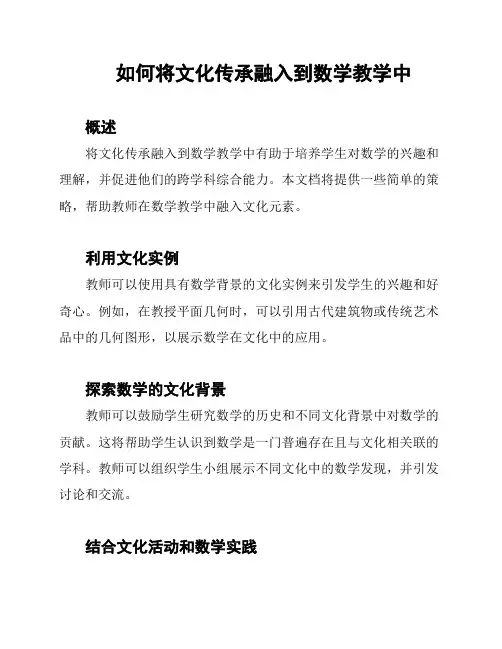 如何将文化传承融入到数学教学中

概述

将文化传承融入到数学教学中有助于培养学生对数学的兴趣和理解，并促进他们的跨学科综合能力。本文档将提供一些简单的策略，帮助教师在数学教学中融入文化元素。

利用文化实例

教师可以使用具有数学背景的文化实例来引发学生的兴趣和好奇心。例如，在教授平面几何时，可以引用古代建筑物或传统艺术品中的几何图形，以展示数学在文化中的应用。

探索数学的文化背景

教师可以鼓励学生研究数学的历史和不同文化背景中对数学的贡献。这将帮助学生认识到数学是一门普遍存在且与文化相关联的学科。教师可以组织学生小组展示不同文化中的数学发现，并引发讨论和交流。

结合文化活动和数学实践